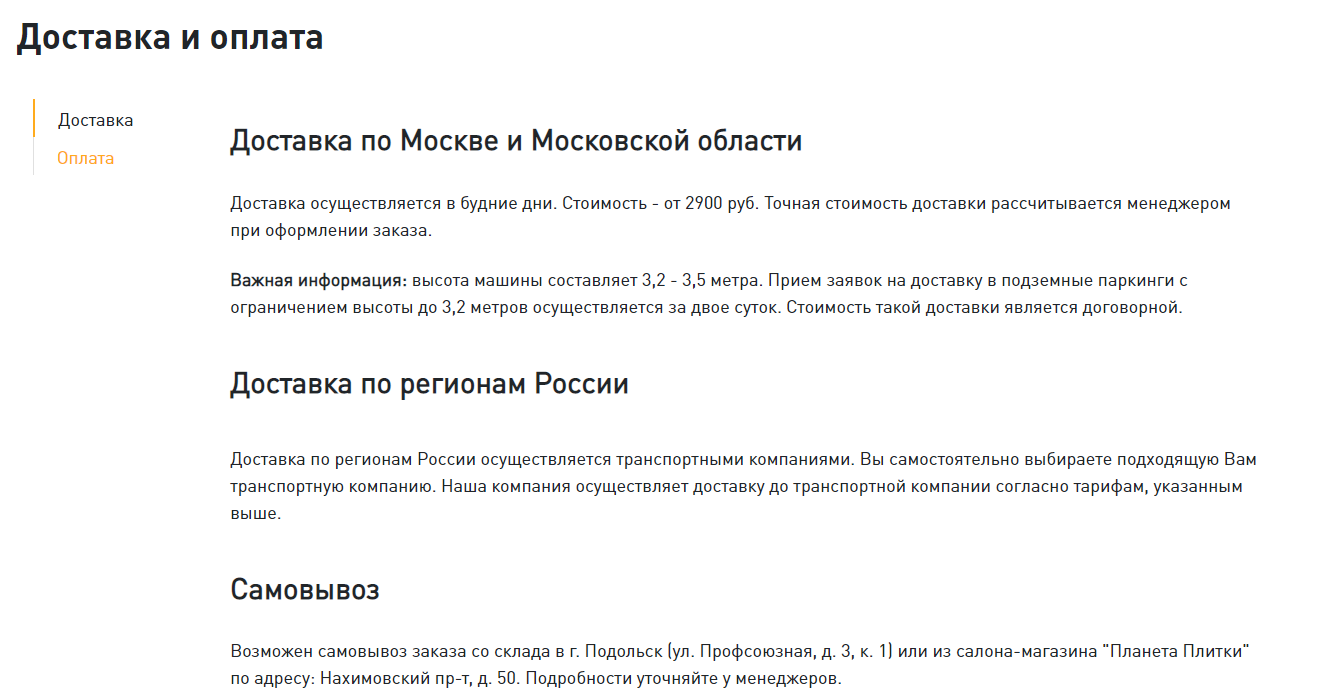 Доставка и оплата

Доставка
Оплата

Доставка по Москве и Московской области

Доставка осуществляется в будние дни. Стоимость - от 2900 руб. Точная стоимость доставки рассчитывается менеджером при оформлении заказа.

Важная информация: высота машины составляет 3,2 - 3,5 метра. Прием заявок на доставку в подземные паркинги с ограничением высоты до 3,2 метров осуществляется за двое суток. Стоимость такой доставки является договорной.

Доставка по регионам России

Доставка по регионам России осуществляется транспортными компаниями. Вы самостоятельно выбираете подходящую Вам транспортную компанию. Наша компания осуществляет доставку до транспортной компании согласно тарифам, указанным выше.

Самовывоз

Возможен самовывоз заказа со склада в г. Подольск (ул. Профсоюзная, д. 3, к. 1) или из салона-магазина "Планета Плитки" по адресу: Нахимовский пр-т, д. 50. Подробности уточняйте у менеджеров.